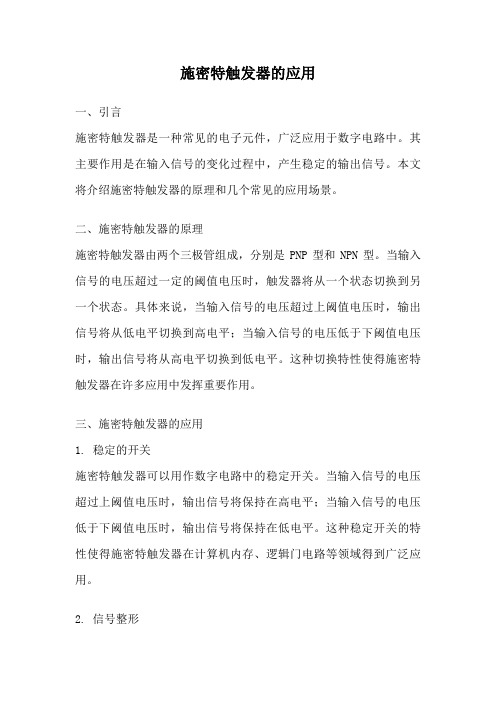 施密特触发器的应用

一、引言

施密特触发器是一种常见的电子元件，广泛应用于数字电路中。其主要作用是在输入信号的变化过程中，产生稳定的输出信号。本文将介绍施密特触发器的原理和几个常见的应用场景。

二、施密特触发器的原理

施密特触发器由两个三极管组成，分别是 PNP 型和 NPN 型。当输入信号的电压超过一定的阈值电压时，触发器将从一个状态切换到另一个状态。具体来说，当输入信号的电压超过上阈值电压时，输出信号将从低电平切换到高电平；当输入信号的电压低于下阈值电压时，输出信号将从高电平切换到低电平。这种切换特性使得施密特触发器在许多应用中发挥重要作用。

三、施密特触发器的应用

1. 稳定的开关

施密特触发器可以用作数字电路中的稳定开关。当输入信号的电压超过上阈值电压时，输出信号将保持在高电平；当输入信号的电压低于下阈值电压时，输出信号将保持在低电平。这种稳定开关的特性使得施密特触发器在计算机内存、逻辑门电路等领域得到广泛应用。

2. 信号整形